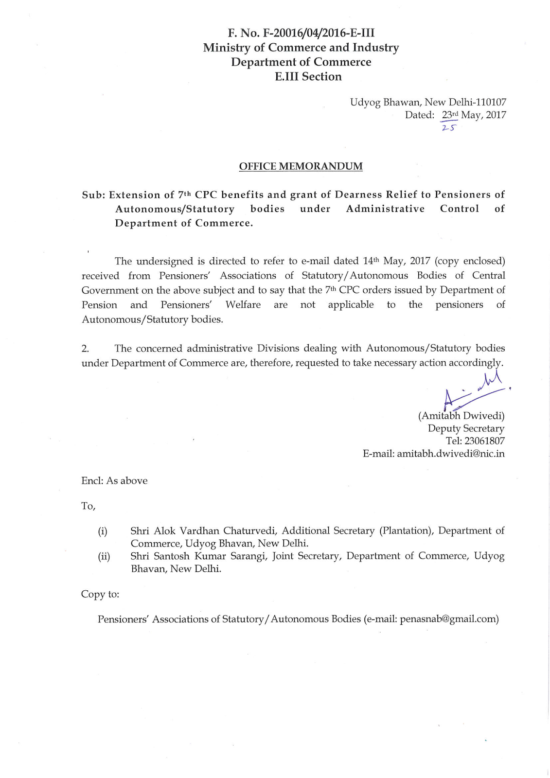 F. No. F-20016/04/2016-E-III
Ministry of Commerce and Industry
Department of Commerce
E.III Section

Udyog Bhawan, New Delhi-110107
Dated: 23rd May, 2017
25

OFFICE MEMORANDUM

Sub: Extension of 7th CPC benefits and grant of Dearness Relief to Pensioners of Autonomous/Statutory bodies under Administrative Control of Department of Commerce.

The undersigned is directed to refer to e-mail dated 14th May, 2017 (copy enclosed) received from Pensioners' Associations of Statutory/Autonomous Bodies of Central Government on the above subject and to say that the 7th CPC orders issued by Department of Pension and Pensioners' Welfare are not applicable to the pensioners of Autonomous/Statutory bodies.

2. The concerned administrative Divisions dealing with Autonomous/Statutory bodies under Department of Commerce are, therefore, requested to take necessary action accordingly.

(Amitabh Dwivedi)
Deputy Secretary
Tel: 23061807
E-mail: amitabh.dwivedi@nic.in

Encl: As above

To,

(i) Shri Alok Vardhan Chaturvedi, Additional Secretary (Plantation), Department of Commerce, Udyog Bhavan, New Delhi.
(ii) Shri Santosh Kumar Sarangi, Joint Secretary, Department of Commerce, Udyog Bhavan, New Delhi.

Copy to:

Pensioners' Associations of Statutory/Autonomous Bodies (e-mail: penasnab@gmail.com)